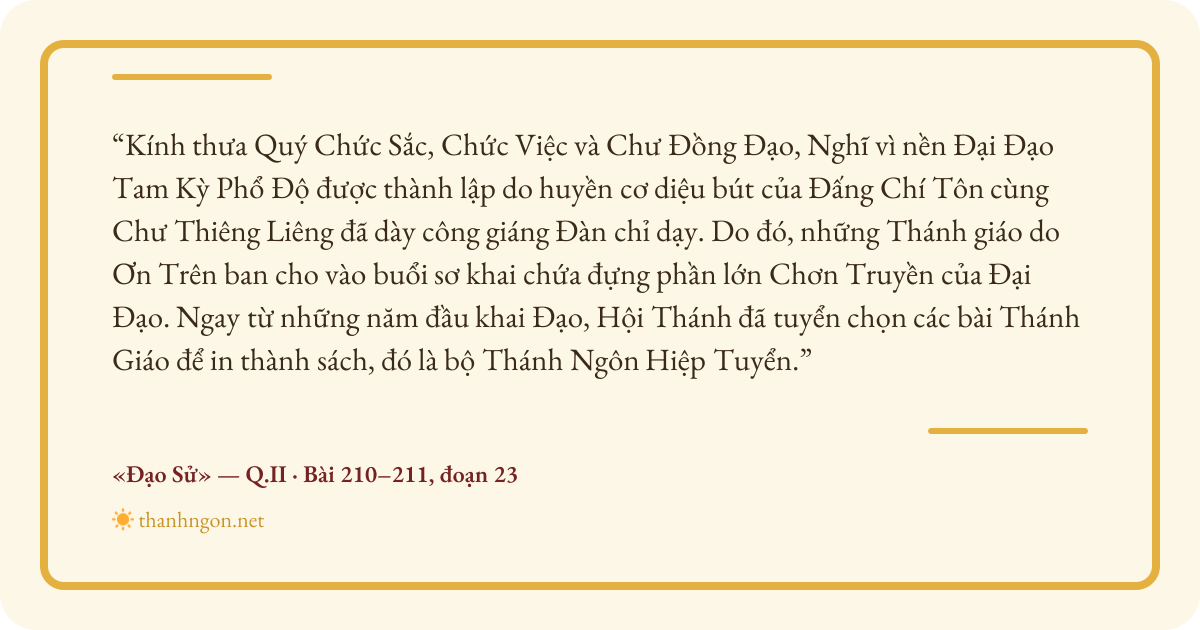 "Kính thưa Quý Chức Sắc, Chức Việc và Chư Đồng Đạo, Nghĩ vì nền Đại Đạo Tam Kỳ Phổ Độ được thành lập do huyền cơ diệu bút của Đấng Chí Tôn cùng Chư Thiêng Liêng đã dày công giáng Đàn chỉ dạy. Do đó, những Thánh giáo do Ơn Trên ban cho vào buổi sơ khai chứa đựng phần lớn Chơn Truyền của Đại Đạo. Ngay từ những năm đầu khai Đạo, Hội Thánh đã tuyển chọn các bài Thánh Giáo để in thành sách, đó là bộ Thánh Ngôn Hiệp Tuyển."

«Đạo Sử» — Q.II · Bài 210–211, đoạn 23

thanhngon.net